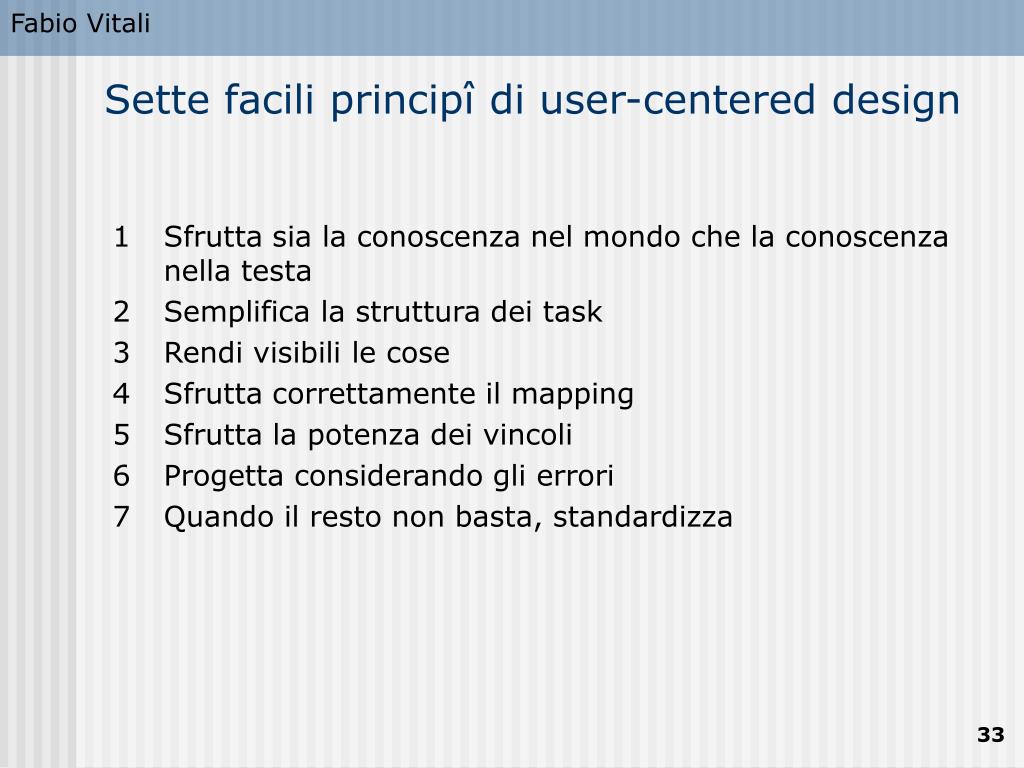 Fabio Vitali

Sette facili principî di user-centered design

1 Sfrutta sia la conoscenza nel mondo che la conoscenza nella testa
2 Semplifica la struttura dei task
3 Rendi visibili le cose
4 Sfrutta correttamente il mapping
5 Sfrutta la potenza dei vincoli
6 Progetta considerando gli errori
7 Quando il resto non basta, standardizza

33